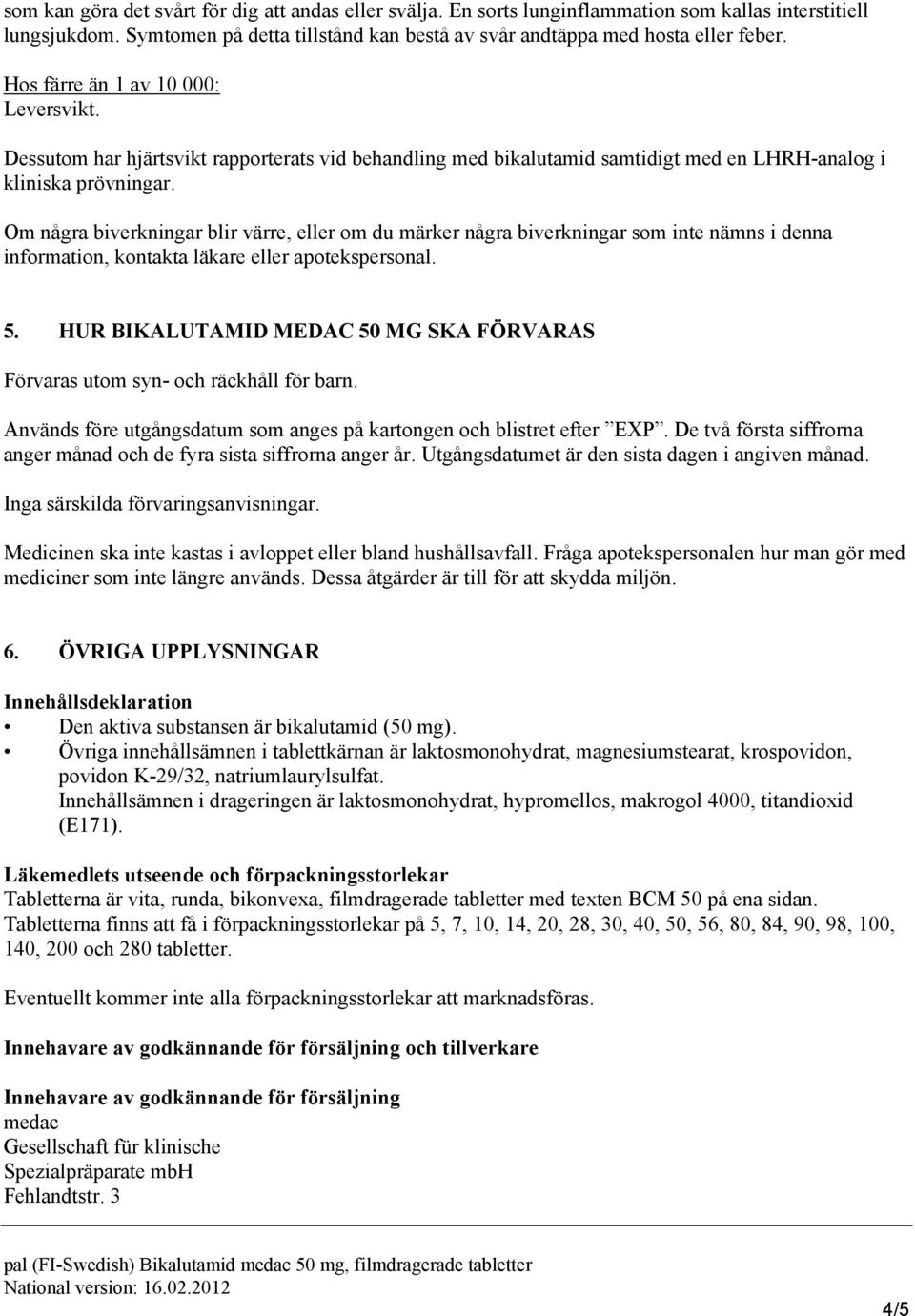 som kan göra det svårt för dig att andas eller svälja. En sorts lunginflammation som kallas interstitiell lungsjukdom. Symtomen på detta tillstånd kan bestå av svår andtäppa med hosta eller feber.

Hos färre än 1 av 10 000:
Leversvikt.

Dessutom har hjärtsvikt rapporterats vid behandling med bikalutamid samtidigt med en LHRH-analog i kliniska prövningar.

Om några biverkningar blir värre, eller om du märker några biverkningar som inte nämns i denna information, kontakta läkare eller apotekspersonal.

5. HUR BIKALUTAMID MEDAC 50 MG SKA FÖRVARAS

Förvaras utom syn- och räckhåll för barn.

Används före utgångsdatum som anges på kartongen och blistret efter ”EXP”. De två första siffrorna anger månad och de fyra sista siffrorna anger år. Utgångsdatumet är den sista dagen i angiven månad.

Inga särskilda förvaringsanvisningar.

Medicinen ska inte kastas i avloppet eller bland hushållsavfall. Fråga apotekspersonalen hur man gör med mediciner som inte längre används. Dessa åtgärder är till för att skydda miljön.

6. ÖVRIGA UPPLYSNINGAR

Innehållsdeklaration
• Den aktiva substansen är bikalutamid (50 mg).
• Övriga innehållsämnen i tablettkärnan är laktosmonohydrat, magnesiumstearat, krospovidon, povidon K-29/32, natriumlaurylsulfat.
Innehållsämnen i drageringen är laktosmonohydrat, hypromellos, makrogol 4000, titandioxid (E171).

Läkemedlets utseende och förpackningsstorlekar
Tabletterna är vita, runda, bikonvexa, filmdragerade tabletter med texten BCM 50 på ena sidan.
Tabletterna finns att få i förpackningsstorlekar på 5, 7, 10, 14, 20, 28, 30, 40, 50, 56, 80, 84, 90, 98, 100, 140, 200 och 280 tabletter.

Eventuellt kommer inte alla förpackningsstorlekar att marknadsföras.

Innehavare av godkännande för försäljning och tillverkare

Innehavare av godkännande för försäljning
medac
Gesellschaft für klinische
Spezialpräparate mbH
Fehlandtstr. 3

pal (FI-Swedish) Bikalutamid medac 50 mg, filmdragerade tabletter
National version: 16.02.2012

4/5